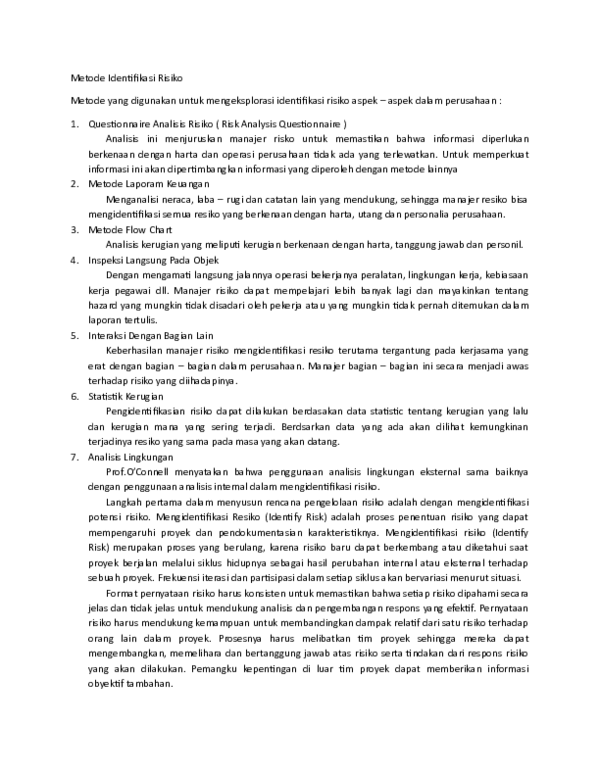 Metode Identifikasi Risiko

Metode yang digunakan untuk mengeksplorasi identifikasi risiko aspek – aspek dalam perusahaan :

1. Questionnaire Analisis Risiko ( Risk Analysis Questionnaire )
Analisis ini menjuruskan manajer risko untuk memastikan bahwa informasi diperlukan berkenaan dengan harta dan operasi perusahaan tidak ada yang terlewatkan. Untuk memperkuat informasi ini akan dipertimbangkan informasi yang diperoleh dengan metode lainnya
2. Metode Laporam Keuangan
Menganalisi neraca, laba – rugi dan catatan lain yang mendukung, sehingga manajer resiko bisa mengidentifikasi semua resiko yang berkenaan dengan harta, utang dan personalia perusahaan.
3. Metode Flow Chart
Analisis kerugian yang meliputi kerugian berkenaan dengan harta, tanggung jawab dan personil.
4. Inspeksi Langsung Pada Objek
Dengan mengamati langsung jalannya operasi bekerjanya peralatan, lingkungan kerja, kebiasaan kerja pegawai dll. Manajer risiko dapat mempelajari lebih banyak lagi dan mayakinkan tentang hazard yang mungkin tidak disadari oleh pekerja atau yang mungkin tidak pernah ditemukan dalam laporan tertulis.
5. Interaksi Dengan Bagian Lain
Keberhasilan manajer risiko mengidentifikasi resiko terutama tergantung pada kerjasama yang erat dengan bagian – bagian dalam perusahaan. Manajer bagian – bagian ini secara menjadi awas terhadap risiko yang dihadapinya.
6. Statistik Kerugian
Pengidentifikasian risiko dapat dilakukan berdasakan data statistic tentang kerugian yang lalu dan kerugian mana yang sering terjadi. Berdsarkan data yang ada akan dilihat kemungkinan terjadinya resiko yang sama pada masa yang akan datang.
7. Analisis Lingkungan
Prof.O'Connell menyatakan bahwa penggunaan analisis lingkungan eksternal sama baiknya dengan penggunaan analisis internal dalam mengidentifikasi risiko.
Langkah pertama dalam menyusun rencana pengelolaan risiko adalah dengan mengidentifikasi potensi risiko. Mengidentifikasi Resiko (Identify Risk) adalah proses penentuan risiko yang dapat mempengaruhi proyek dan pendokumentasian karakteristiknya. Mengidentifikasi risiko (Identify Risk) merupakan proses yang berulang, karena risiko baru dapat berkembang atau diketahui saat proyek berjalan melalui siklus hidupnya sebagai hasil perubahan internal atau eksternal terhadap sebuah proyek. Frekuensi iterasi dan partisipasi dalam setiap siklus akan bervariasi menurut situasi.
Format pernyataan risiko harus konsisten untuk memastikan bahwa setiap risiko dipahami secara jelas dan tidak jelas untuk mendukung analisis dan pengembangan respons yang efektif. Pernyataan risiko harus mendukung kemampuan untuk membandingkan dampak relatif dari satu risiko terhadap orang lain dalam proyek. Prosesnya harus melibatkan tim proyek sehingga mereka dapat mengembangkan, memelihara dan bertanggung jawab atas risiko serta tindakan dari respons risiko yang akan dilakukan. Pemangku kepentingan di luar tim proyek dapat memberikan informasi obyektif tambahan.